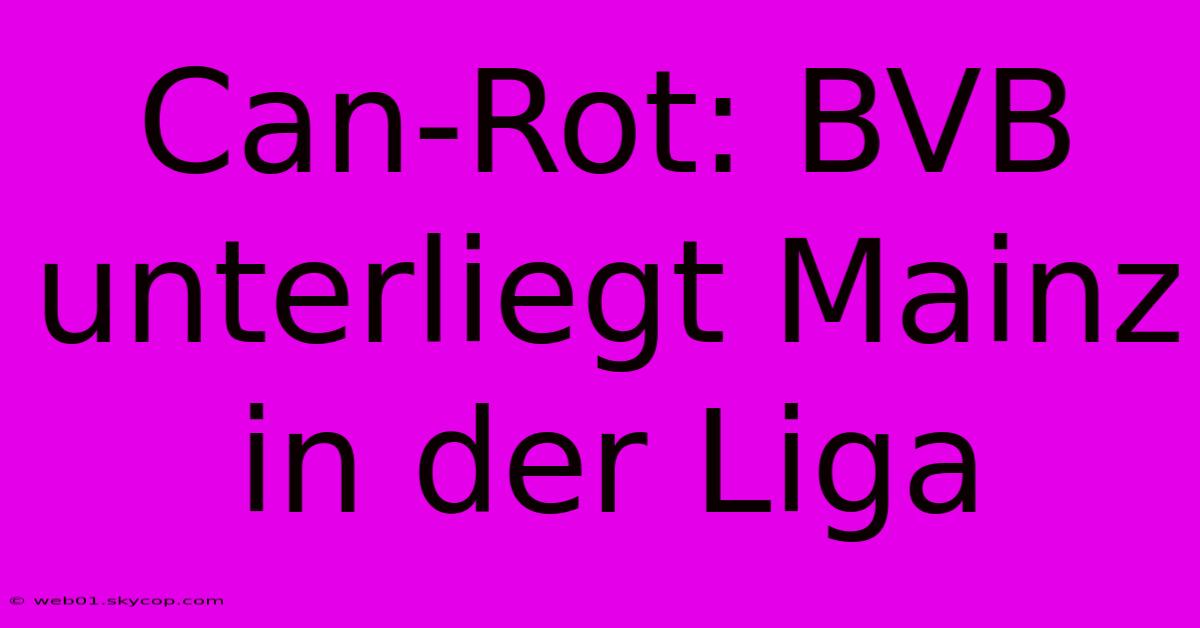 Can-Rot: BVB unterliegt Mainz in der Liga

© web01.skycop.com